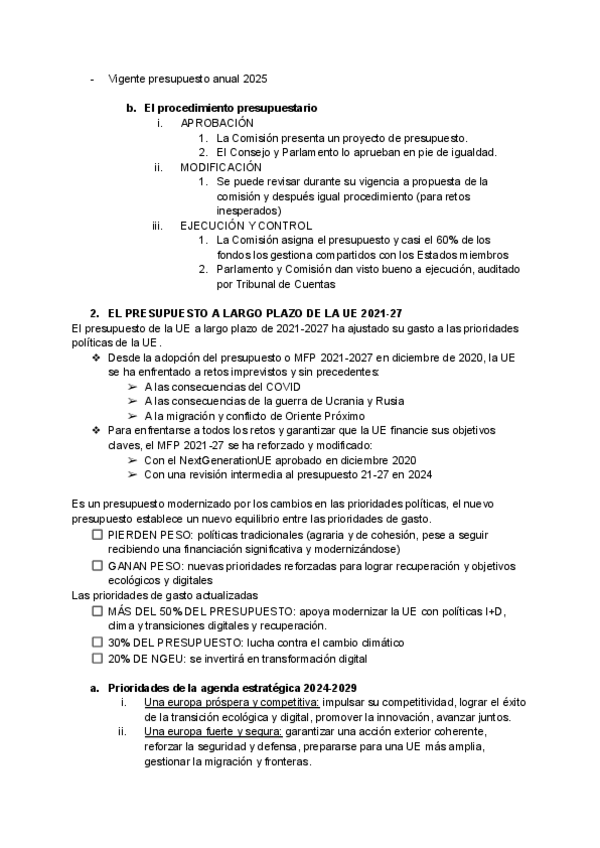 - Vigente presupuesto anual 2025

b. El procedimiento presupuestario
i. APROBACIÓN
1. La Comisión presenta un proyecto de presupuesto.
2. El Consejo y Parlamento lo aprueban en pie de igualdad.
ii. MODIFICACIÓN
1. Se puede revisar durante su vigencia a propuesta de la comisión y después igual procedimiento (para retos inesperados)
iii. EJECUCIÓN Y CONTROL
1. La Comisión asigna el presupuesto y casi el 60% de los fondos los gestiona compartidos con los Estados miembros
2. Parlamento y Comisión dan visto bueno a ejecución, auditado por Tribunal de Cuentas

2. EL PRESUPUESTO A LARGO PLAZO DE LA UE 2021-27
El presupuesto de la UE a largo plazo de 2021-2027 ha ajustado su gasto a las prioridades políticas de la UE.
❖ Desde la adopción del presupuesto o MFP 2021-2027 en diciembre de 2020, la UE se ha enfrentado a retos imprevistos y sin precedentes:
➢ A las consecuencias del COVID
➢ A las consecuencias de la guerra de Ucrania y Rusia
➢ A la migración y conflicto de Oriente Próximo
❖ Para enfrentarse a todos los retos y garantizar que la UE financie sus objetivos claves, el MFP 2021-27 se ha reforzado y modificado:
➢ Con el NextGenerationUE aprobado en diciembre 2020
➢ Con una revisión intermedia al presupuesto 21-27 en 2024

Es un presupuesto modernizado por los cambios en las prioridades políticas, el nuevo presupuesto establece un nuevo equilibrio entre las prioridades de gasto.
☐ PIERDEN PESO: políticas tradicionales (agraria y de cohesión, pese a seguir recibiendo una financiación significativa y modernizándose)
☐ GANAN PESO: nuevas prioridades reforzadas para lograr recuperación y objetivos ecológicos y digitales
Las prioridades de gasto actualizadas
☐ MÁS DEL 50% DEL PRESUPUESTO: apoya modernizar la UE con políticas I+D, clima y transiciones digitales y recuperación.
☐ 30% DEL PRESUPUESTO: lucha contra el cambio climático
☐ 20% DE NGEU: se invertirá en transformación digital

a. Prioridades de la agenda estratégica 2024-2029
i. Una europa próspera y competitiva: impulsar su competitividad, lograr el éxito de la transición ecológica y digital, promover la innovación, avanzar juntos.
ii. Una europa fuerte y segura: garantizar una acción exterior coherente, reforzar la seguridad y defensa, prepararse para una UE más amplia, gestionar la migración y fronteras.